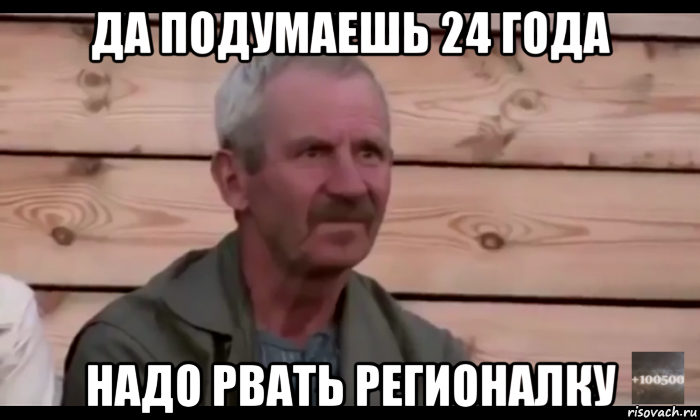 ДА ПОДУМАЕШЬ 24 ГОДА

НАДО РВАТЬ РЕГИОНАЛКУ

+100500

risovach.ru